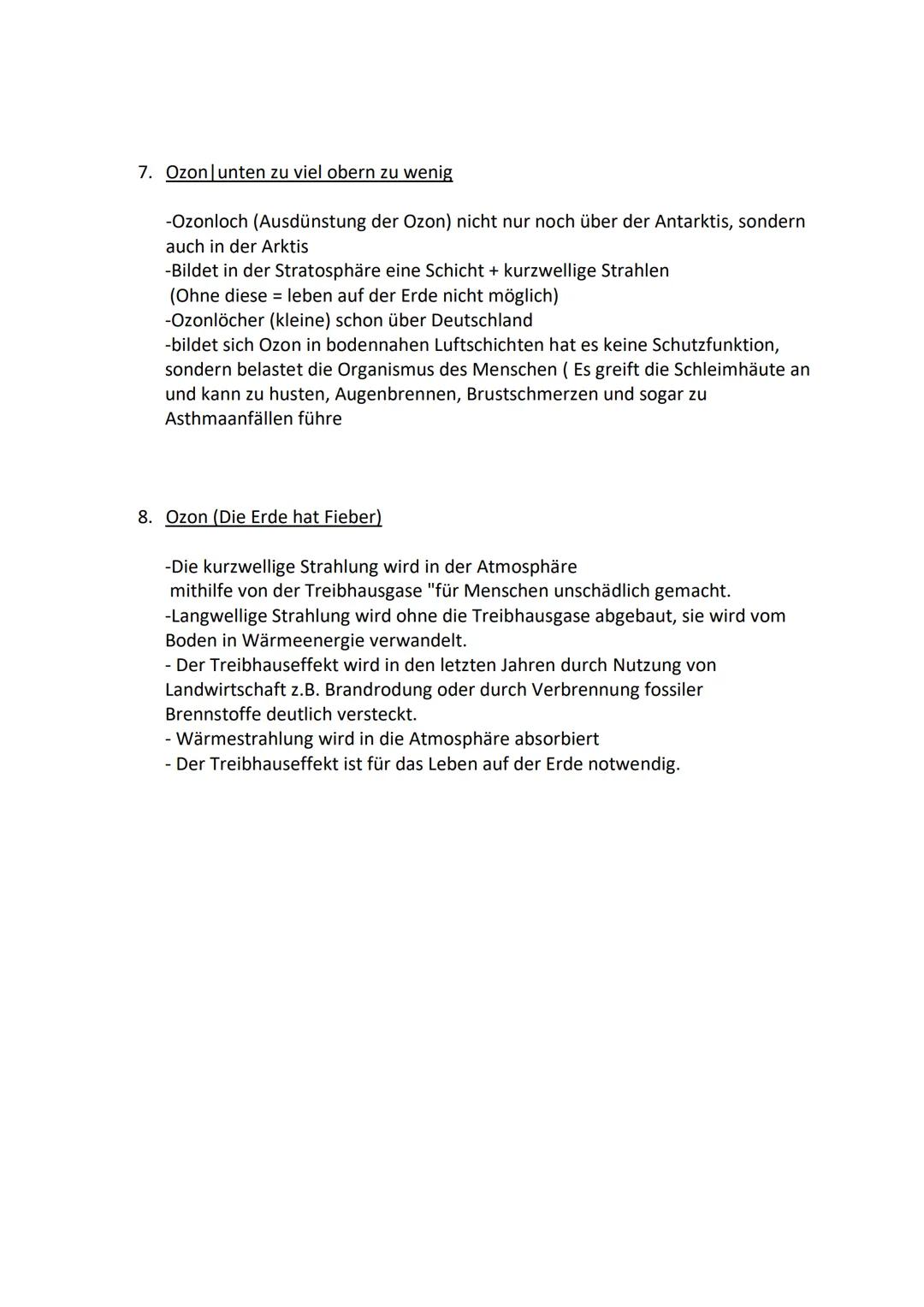 7. Ozon|unten zu viel obern zu wenig

-Ozonloch (Ausdünstung der Ozon) nicht nur noch über der Antarktis, sondern auch in der Arktis
-Bildet in der Stratosphäre eine Schicht + kurzwellige Strahlen
(Ohne diese = leben auf der Erde nicht möglich)
-Ozonlöcher (kleine) schon über Deutschland
-bildet sich Ozon in bodennahen Luftschichten hat es keine Schutzfunktion, sondern belastet die Organismus des Menschen ( Es greift die Schleimhäute an und kann zu husten, Augenbrennen, Brustschmerzen und sogar zu Asthmaanfällen führe

8. Ozon (Die Erde hat Fieber)

-Die kurzwellige Strahlung wird in der Atmosphäre
mithilfe von der Treibhausgase "für Menschen unschädlich gemacht.
-Langwellige Strahlung wird ohne die Treibhausgase abgebaut, sie wird vom Boden in Wärmeenergie verwandelt.
- Der Treibhauseffekt wird in den letzten Jahren durch Nutzung von Landwirtschaft z.B. Brandrodung oder durch Verbrennung fossiler Brennstoffe deutlich versteckt.
- Wärmestrahlung wird in die Atmosphäre absorbiert
- Der Treibhauseffekt ist für das Leben auf der Erde notwendig.